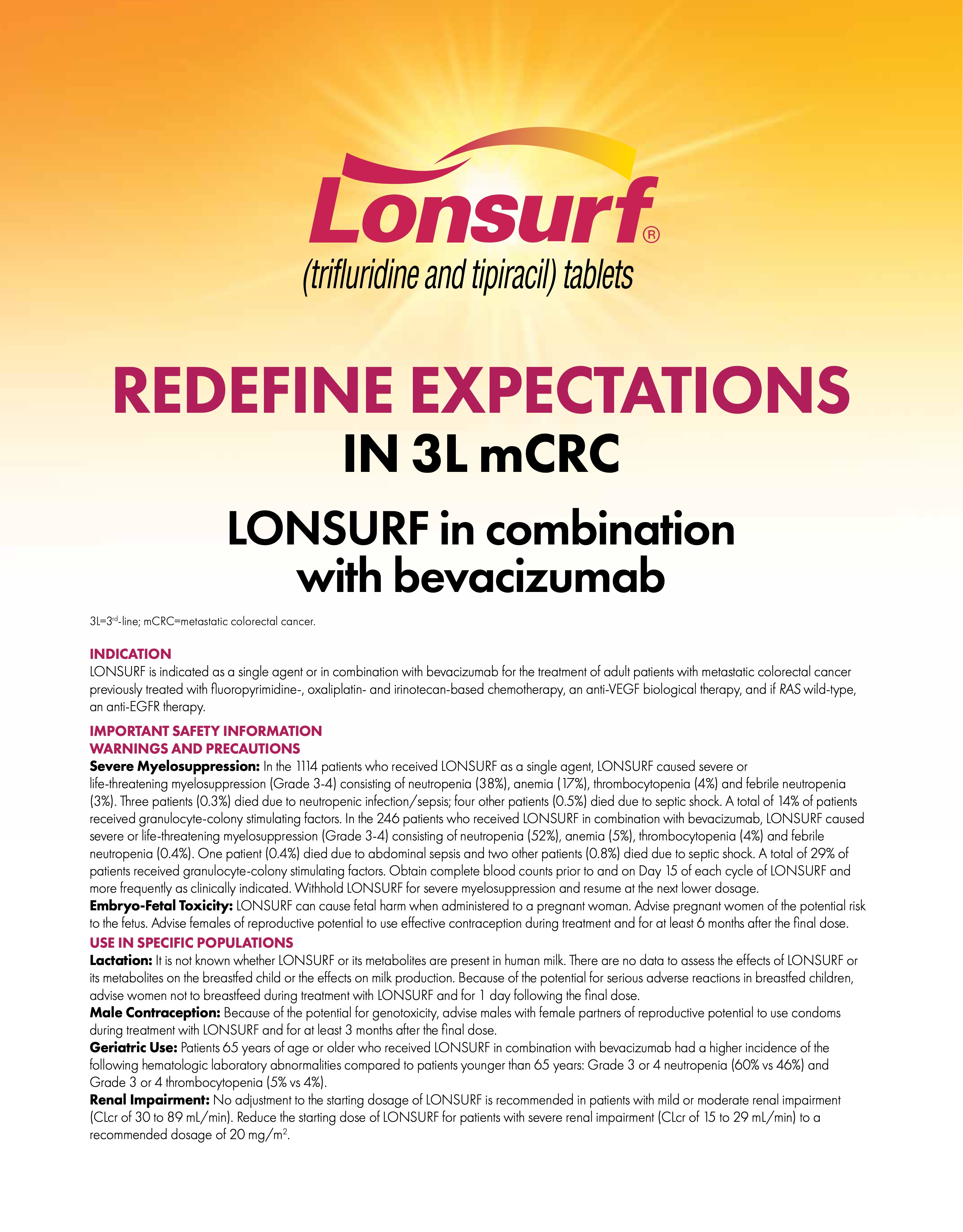 Lonsurf®
(trifluridine and tipiracil) tablets

REDEFINE EXPECTATIONS
IN 3L mCRC

LONSURF in combination with bevacizumab

3L=3$^{rd}$-line; mCRC=metastatic colorectal cancer.

INDICATION
LONSURF is indicated as a single agent or in combination with bevacizumab for the treatment of adult patients with metastatic colorectal cancer previously treated with fluoropyrimidine-, oxaliplatin- and irinotecan-based chemotherapy, an anti-VEGF biological therapy, and if RAS wild-type, an anti-EGFR therapy.

IMPORTANT SAFETY INFORMATION
WARNINGS AND PRECAUTIONS
Severe Myelosuppression: In the 1114 patients who received LONSURF as a single agent, LONSURF caused severe or life-threatening myelosuppression (Grade 3-4) consisting of neutropenia (38%), anemia (17%), thrombocytopenia (4%) and febrile neutropenia (3%). Three patients (0.3%) died due to neutropenic infection/sepsis; four other patients (0.5%) died due to septic shock. A total of 14% of patients received granulocyte-colony stimulating factors. In the 246 patients who received LONSURF in combination with bevacizumab, LONSURF caused severe or life-threatening myelosuppression (Grade 3-4) consisting of neutropenia (52%), anemia (5%), thrombocytopenia (4%) and febrile neutropenia (0.4%). One patient (0.4%) died due to abdominal sepsis and two other patients (0.8%) died due to septic shock. A total of 29% of patients received granulocyte-colony stimulating factors. Obtain complete blood counts prior to and on Day 15 of each cycle of LONSURF and more frequently as clinically indicated. Withhold LONSURF for severe myelosuppression and resume at the next lower dosage.
Embryo-Fetal Toxicity: LONSURF can cause fetal harm when administered to a pregnant woman. Advise pregnant women of the potential risk to the fetus. Advise females of reproductive potential to use effective contraception during treatment and for at least 6 months after the final dose.
USE IN SPECIFIC POPULATIONS
Lactation: It is not known whether LONSURF or its metabolites are present in human milk. There are no data to assess the effects of LONSURF or its metabolites on the breastfed child or the effects on milk production. Because of the potential for serious adverse reactions in breastfed children, advise women not to breastfeed during treatment with LONSURF and for 1 day following the final dose.
Male Contraception: Because of the potential for genotoxicity, advise males with female partners of reproductive potential to use condoms during treatment with LONSURF and for at least 3 months after the final dose.
Geriatric Use: Patients 65 years of age or older who received LONSURF in combination with bevacizumab had a higher incidence of the following hematologic laboratory abnormalities compared to patients younger than 65 years: Grade 3 or 4 neutropenia (60% vs 46%) and Grade 3 or 4 thrombocytopenia (5% vs 4%).
Renal Impairment: No adjustment to the starting dosage of LONSURF is recommended in patients with mild or moderate renal impairment (CLcr of 30 to 89 mL/min). Reduce the starting dose of LONSURF for patients with severe renal impairment (CLcr of 15 to 29 mL/min) to a recommended dosage of 20 mg/m$^2$.